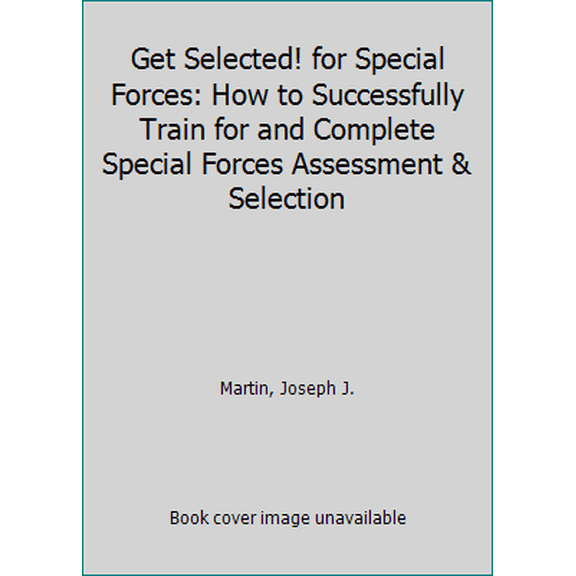 Get Selected! for Special Forces: How to Successfully Train for and Complete Special Forces Assessment & Selection

Martin, Joseph J.

Book cover image unavailable